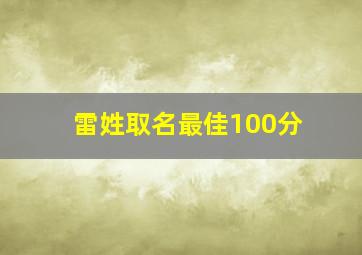 雷姓取名最佳100分